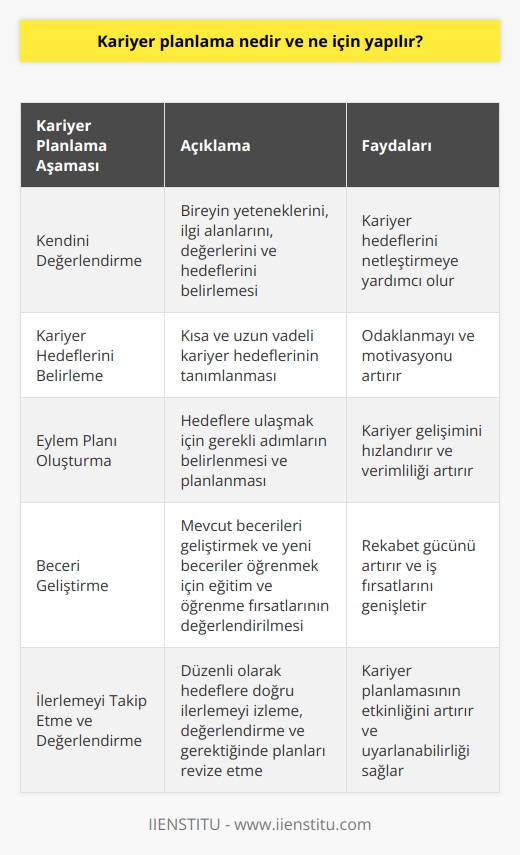 Kariyer planlama nedir ve ne için yapılır?

| Kariyer Planlama Aşaması | Açıklama | Faydaları |
|---|---|---|
| Kendini Değerlendirme | Bireyin yeteneklerini, ilgi alanlarını, değerlerini ve hedeflerini belirlemesi | Kariyer hedeflerini netleştirmeye yardımcı olur |
| Kariyer Hedeflerini Belirleme | Kısa ve uzun vadeli kariyer hedeflerinin tanımlanması | Odaklanmayı ve motivasyonu artırır |
| Eylem Planı Oluşturma | Hedeflere ulaşmak için gerekli adımların belirlenmesi ve planlanması | Kariyer gelişimini hızlandırır ve verimliliği artırır |
| Beceri Geliştirme | Mevcut becerileri geliştirmek ve yeni beceriler öğrenmek için eğitim ve öğrenme fırsatlarının değerlendirilmesi | Rekabet gücünü artırır ve iş fırsatlarını genişletir |
| İlerlemeyi Takip Etme ve Değerlendirme | Düzenli olarak hedeflere doğru ilerlemeyi izleme, değerlendirme ve gerektiğinde planları revize etme | Kariyer planlamasının etkinliğini artırır ve uyarlanabilirliği sağlar |

IIENSTITU - www.iienstitu.com